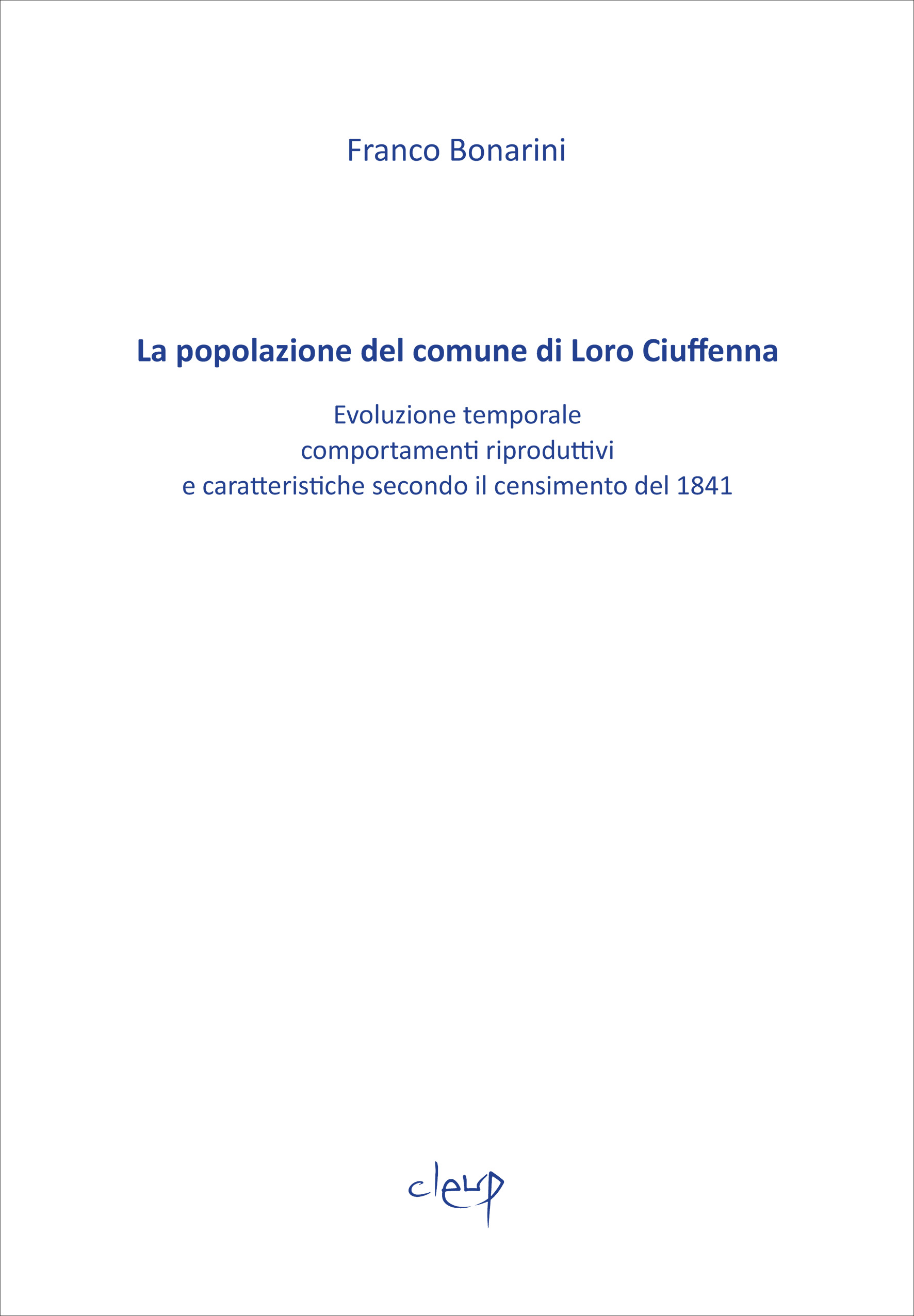 Franco Bonarini

La popolazione del comune di Loro Ciuffenna

Evoluzione temporale
comportamenti riproduttivi
e caratteristiche secondo il censimento del 1841

cleup